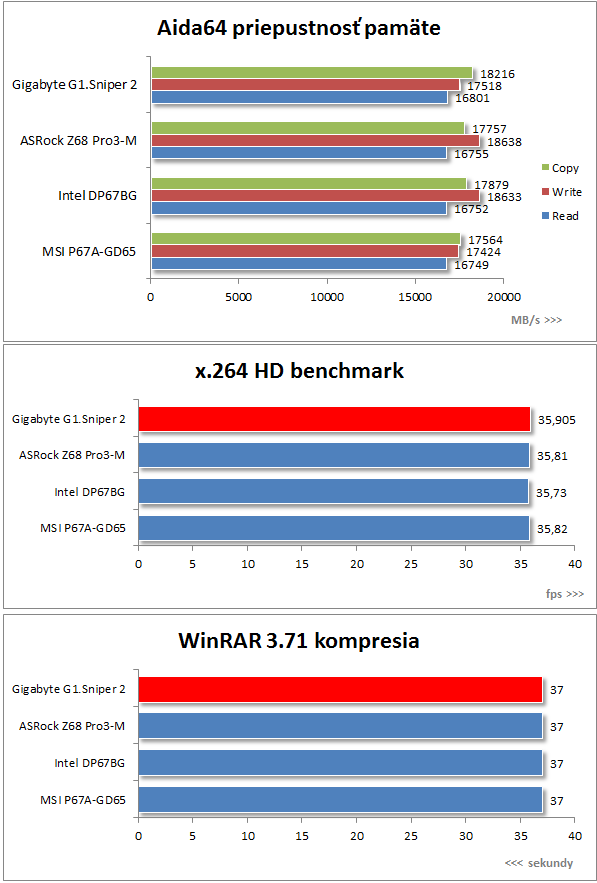 Aida64 priepustnosť pamäte

Gigabyte G1.Sniper 2
18216
17518
16801

ASRock Z68 Pro3-M
17757
18638
16755

Intel DP67BG
17879
18633
16752

MSI P67A-GD65
17564
17424
16749

Copy
Write
Read

0 5000 10000 15000 20000

MB/s >>>

x.264 HD benchmark

Gigabyte G1.Sniper 2 35,905
ASRock Z68 Pro3-M 35,81
Intel DP67BG 35,73
MSI P67A-GD65 35,82

0 5 10 15 20 25 30 35 40

fps >>>

WinRAR 3.71 kompresia

Gigabyte G1.Sniper 2 37
ASRock Z68 Pro3-M 37
Intel DP67BG 37
MSI P67A-GD65 37

0 5 10 15 20 25 30 35 40

<<< sekundy